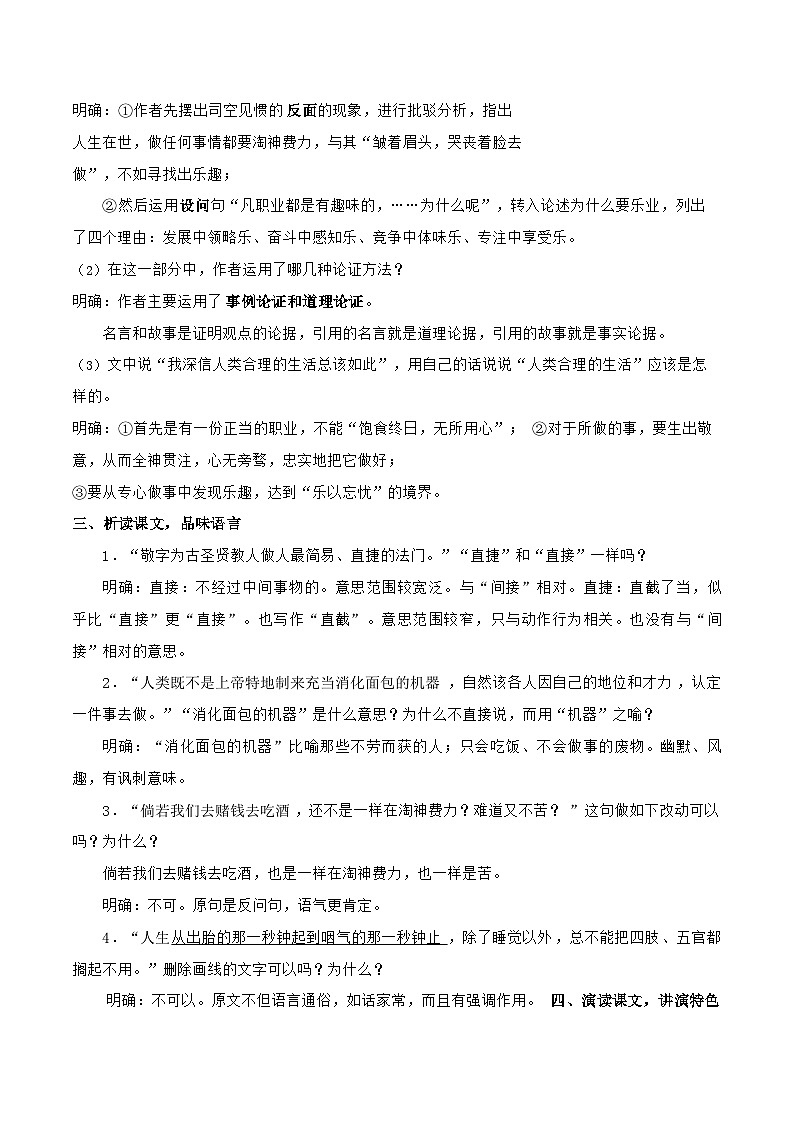 明确：①作者先摆出司空见惯的反面的现象，进行批驳分析，指出

人生在世，做任何事情都要淘神费力，与其“皱着眉头，哭丧着脸去

做”，不如寻找出乐趣；

②然后运用设问句“凡职业都是有趣味的，……为什么呢”，转入论述为什么要乐业，列出了四个理由：发展中领略乐、奋斗中感知乐、竞争中体味乐、专注中享受乐。

（2）在这一部分中，作者运用了哪几种论证方法？

明确：作者主要运用了事例论证和道理论证。

名言和故事是证明观点的论据，引用的名言就是道理论据，引用的故事就是事实论据。

（3）文中说“我深信人类合理的生活总该如此”，用自己的话说说“人类合理的生活”应该是怎样的。

明确：①首先是有一份正当的职业，不能“饱食终日，无所用心”； ②对于所做的事，要生出敬意，从而全神贯注，心无旁骛，忠实地把它做好；

③要从专心做事中发现乐趣，达到“乐以忘忧”的境界。

三、析读课文，品味语言

1．“敬字为古圣贤教人做人最简易、直捷的法门。”“直捷”和“直接”一样吗？

明确：直接：不经过中间事物的。意思范围较宽泛。与“间接”相对。直捷：直截了当，似乎比“直接”更“直接”。也写作“直截”。意思范围较窄，只与动作行为相关。也没有与“间接”相对的意思。

2．“人类既不是上帝特地制来充当消化面包的机器，自然该各人因自己的地位和才力，认定一件事去做。”“消化面包的机器”是什么意思？为什么不直接说，而用“机器”之喻？

明确：“消化面包的机器”比喻那些不劳而获的人；只会吃饭、不会做事的废物。幽默、风趣，有讽刺意味。

3．“倘若我们去赌钱去吃酒，还不是一样在淘神费力？难道又不苦？”这句做如下改动可以吗？为什么？

倘若我们去赌钱去吃酒，也是一样在淘神费力，也一样是苦。

明确：不可。原句是反问句，语气更肯定。

4．“人生从出胎的那一秒钟起到咽气的那一秒钟止，除了睡觉以外，总不能把四肢、五官都搁起不用。”删除画线的文字可以吗？为什么？

明确：不可以。原文不但语言通俗，如话家常，而且有强调作用。 四、演读课文，讲演特色